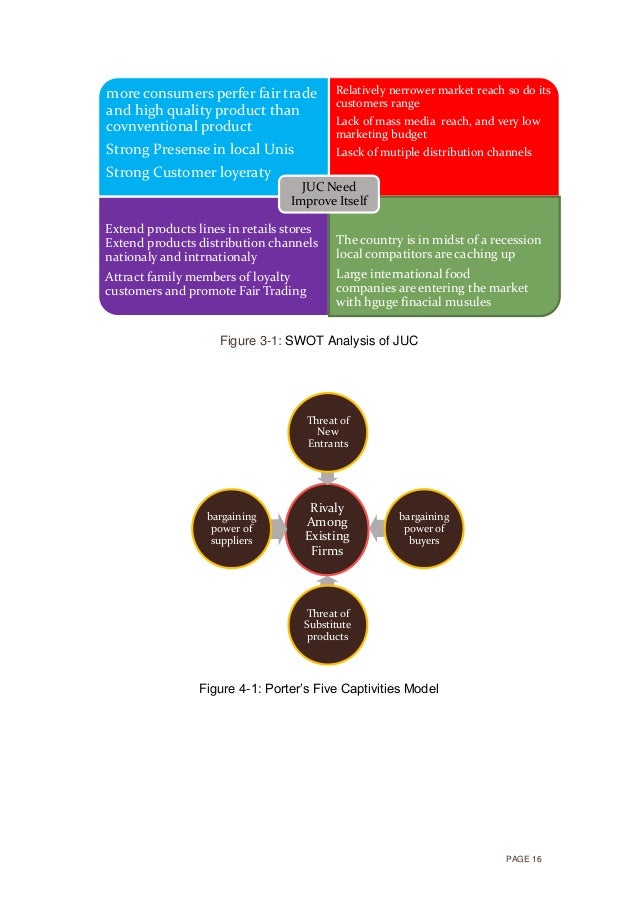 more consumers perfer fair trade and high quality product than covnventional product

Strong Presense in local Unis

Strong Customer loyeraty

Relatively nerrower market reach so do its customers range

Lack of mass media reach, and very low marketing budget

Lasck of mutiple distribution channels

JUC Need Improve Itself

Extend products lines in retails stores
Extend products distribution channels nationaly and intrnationaly

Attract family members of loyalty customers and promote Fair Trading

The country is in midst of a recession local compatitors are caching up

Large international food companies are entering the market with hguge finacial musules

Figure 3-1: SWOT Analysis of JUC

Threat of New Entrants

bargaining power of suppliers

Rivaly Among Existing Firms

bargaining power of buyers

Threat of Substitute products

Figure 4-1: Porter's Five Captivities Model

PAGE 16